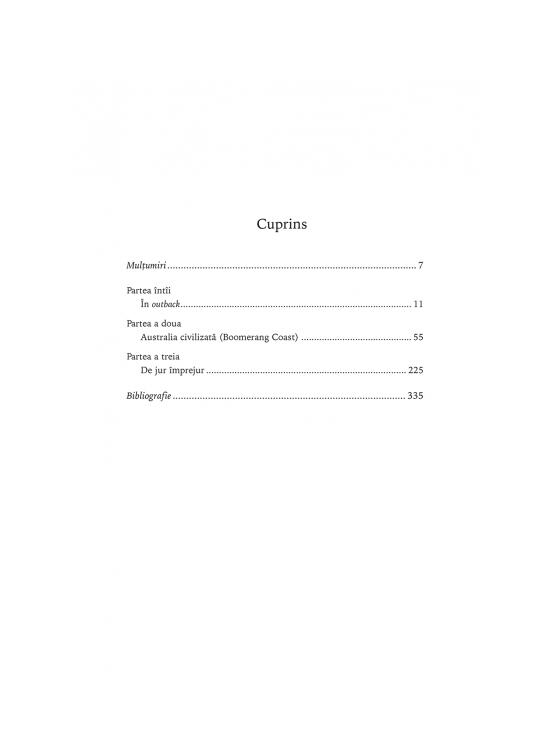 Cuprins

Mulțumiri 7

Partea întîi
În outback 11

Partea a doua
Australia civilizată (Boomerang Coast) 55

Partea a treia
De jur împrejur 225

Bibliografie 335